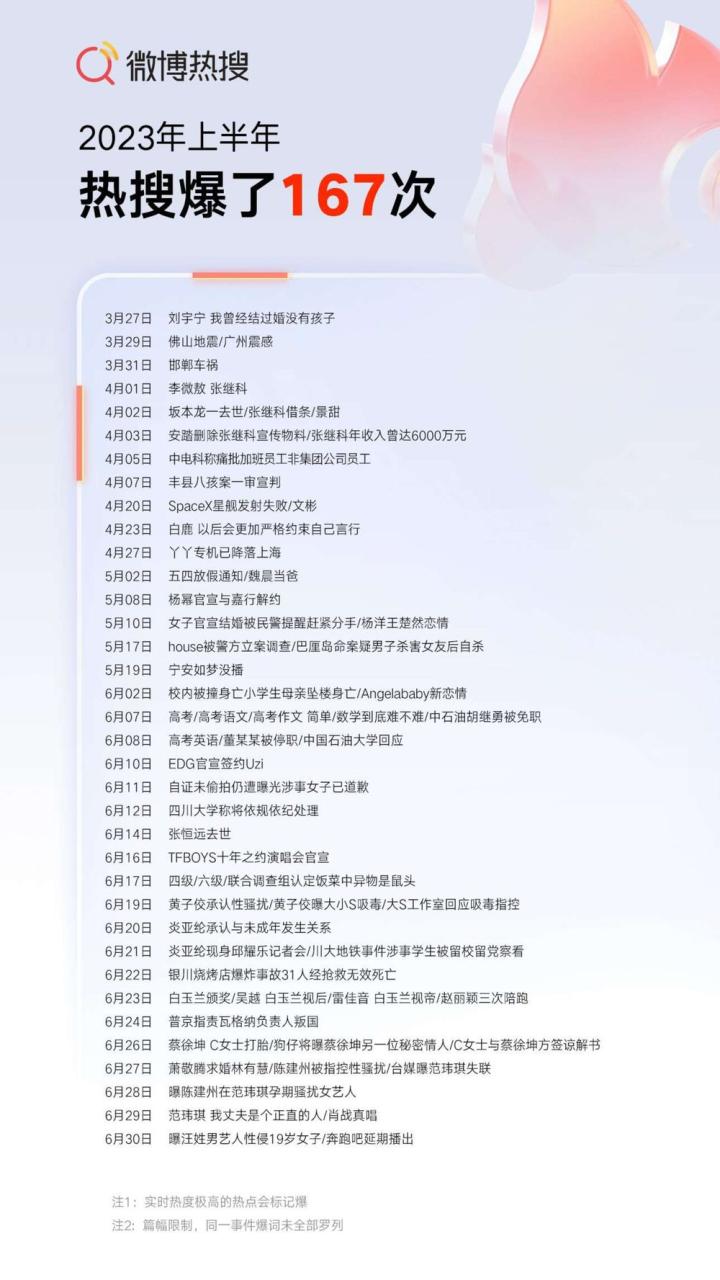 微博热搜

2023年上半年
热搜爆了167次

| | |
|---|---|
| 3月27日 | 刘宇宁 我曾经结过婚没有孩子 |
| 3月29日 | 佛山地震/广州震感 |
| 3月31日 | 邯郸车祸 |
| 4月01日 | 李微敖 张继科 |
| 4月02日 | 坂本龙一去世/张继科借条/景甜 |
| 4月03日 | 安踏删除张继科宣传物料/张继科年收入曾达6000万元 |
| 4月05日 | 中电科称痛批加班员工非集团公司员工 |
| 4月07日 | 丰县八孩案一审宣判 |
| 4月20日 | SpaceX星舰发射失败/文彬 |
| 4月23日 | 白鹿 以后会更加严格约束自己言行 |
| 4月27日 | 丫丫专机已降落上海 |
| 5月02日 | 五四放假通知/魏晨当爸 |
| 5月08日 | 杨幂官宣与嘉行解约 |
| 5月10日 | 女子官宣结婚被民警提醒赶紧分手/杨洋王楚然恋情 |
| 5月17日 | house被警方立案调查/巴厘岛命案疑男子杀害女友后自杀 |
| 5月19日 | 宁安如梦没播 |
| 6月02日 | 校内被撞身亡小学生母亲坠楼身亡/Angelababy新恋情 |
| 6月07日 | 高考/高考语文/高考作文 简单/数学到底难不难/中石油胡继勇被免职 |
| 6月08日 | 高考英语/董某某被停职/中国石油大学回应 |
| 6月10日 | EDG官宣签约Uzi |
| 6月11日 | 自证未偷拍仍遭曝光涉事女子已道歉 |
| 6月12日 | 四川大学称将依规依纪处理 |
| 6月14日 | 张恒远去世 |
| 6月16日 | TFBOYS十年之约演唱会官宣 |
| 6月17日 | 四级/六级/联合调查组认定饭菜中异物是鼠头 |
| 6月19日 | 黄子佼承认性骚扰/黄子佼曝大小S吸毒/大S工作室回应吸毒指控 |
| 6月20日 | 炎亚纶承认与未成年发生关系 |
| 6月21日 | 炎亚纶现身邱耀乐记者会/川大地铁事件涉事学生被留校留党察看 |
| 6月22日 | 银川烧烤店爆炸事故31人经抢救无效死亡 |
| 6月23日 | 白玉兰颁奖/吴越 白玉兰视后/雷佳音 白玉兰视帝/赵丽颖三次陪跑 |
| 6月24日 | 普京指责瓦格纳负责人叛国 |
| 6月26日 | 蔡徐坤 C女士打胎/狗仔将曝蔡徐坤另一位秘密情人/C女士与蔡徐坤方签谅解书 |
| 6月27日 | 萧敬腾求婚林有慧/陈建州被指控性骚扰/台媒曝范玮琪失联 |
| 6月28日 | 曝陈建州在范玮琪孕期骚扰女艺人 |
| 6月29日 | 范玮琪 我丈夫是个正直的人/肖战真唱 |
| 6月30日 | 曝汪姓男艺人性侵19岁女子/奔跑吧延期播出 |

注1：实时热度极高的热点会标记爆
注2：篇幅限制，同一事件爆词未全部罗列